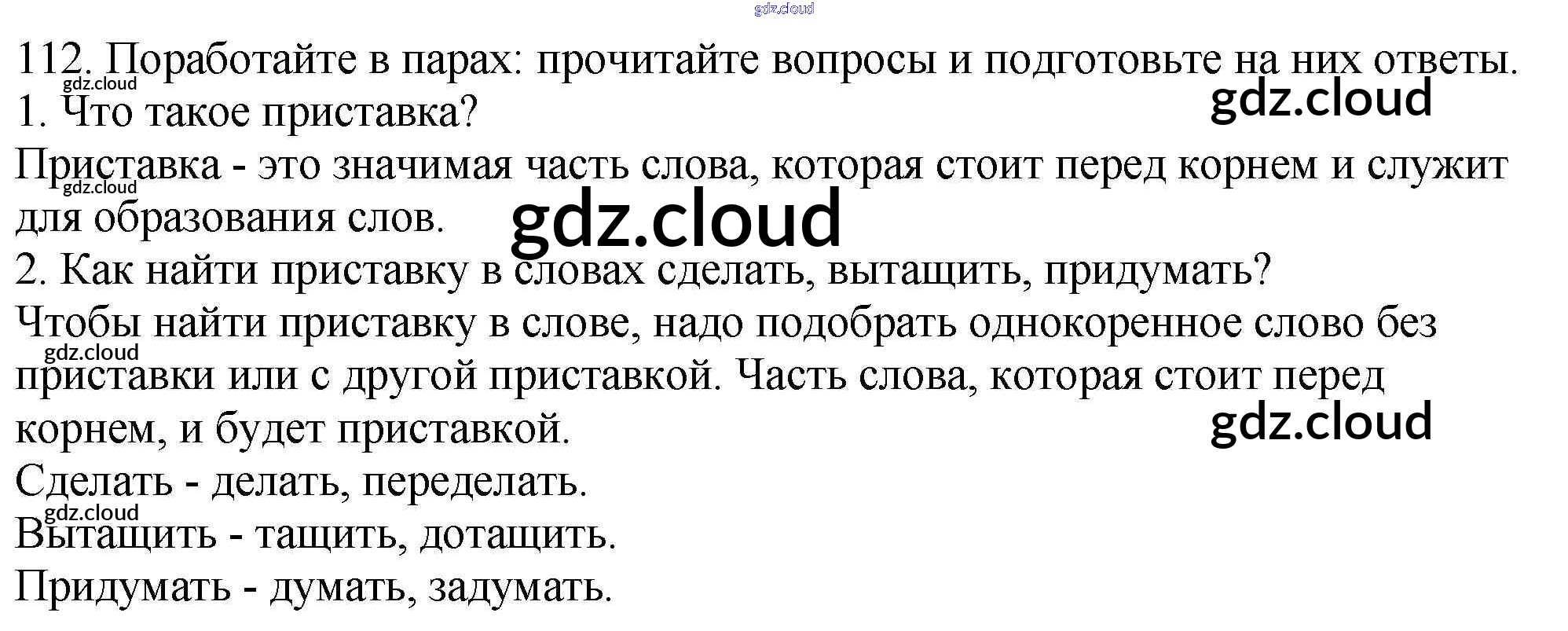 112. Поработайте в парах: прочитайте вопросы и подготовьте на них ответы.

1. Что такое приставка?

Приставка - это значимая часть слова, которая стоит перед корнем и служит для образования слов.

2. Как найти приставку в словах сделать, вытащить, придумать?

Чтобы найти приставку в слове, надо подобрать однокоренное слово без приставки или с другой приставкой. Часть слова, которая стоит перед корнем, и будет приставкой.

Сделать - делать, переделать.

Вытащить - тащить, дотащить.

Придумать - думать, задумать.

gdz.cloud